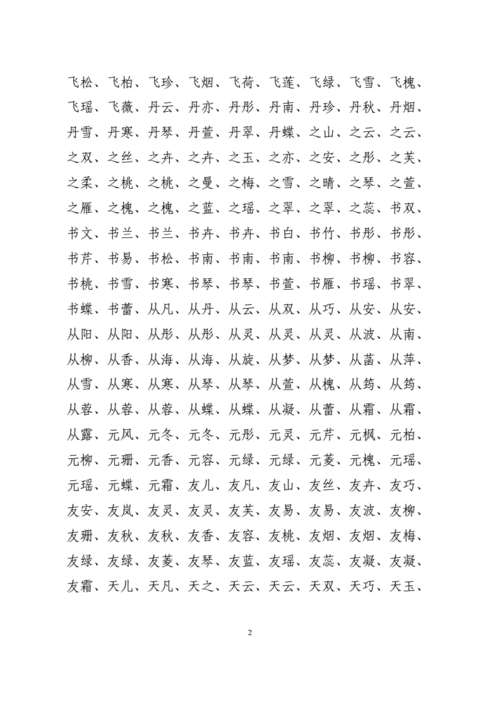 飞松、飞柏、飞珍、飞烟、飞荷、飞莲、飞绿、飞雪、飞槐、飞瑶、飞薇、丹云、丹亦、丹彤、丹南、丹珍、丹秋、丹烟、丹雪、丹寒、丹琴、丹萱、丹翠、丹蝶、之山、之云、之云、之双、之丝、之卉、之卉、之玉、之亦、之安、之彤、之芙、之柔、之桃、之桃、之曼、之梅、之雪、之晴、之琴、之萱、之雁、之槐、之槐、之蓝、之瑶、之翠、之翠、之蕊、书双、书文、书兰、书兰、书卉、书卉、书白、书竹、书彤、书彤、书芹、书易、书松、书南、书南、书南、书柳、书柳、书容、书桃、书雪、书寒、书琴、书琴、书萱、书雁、书瑶、书翠、书蝶、书蕾、从凡、从丹、从云、从双、从巧、从安、从安、从阳、从阳、从彤、从彤、从灵、从灵、从灵、从波、从南、从柳、从香、从海、从海、从旋、从梦、从梦、从菡、从萍、从雪、从寒、从寒、从琴、从琴、从萱、从槐、从筠、从筠、从蓉、从蓉、从蓉、从蝶、从蝶、从凝、从蕾、从霜、从霜、从露、元风、元冬、元冬、元彤、元灵、元芹、元枫、元柏、元柳、元珊、元香、元容、元绿、元绿、元菱、元槐、元瑶、元瑶、元蝶、元霜、友儿、友凡、友山、友丝、友卉、友巧、友安、友岚、友灵、友灵、友芙、友易、友易、友波、友柳、友珊、友秋、友秋、友香、友容、友桃、友烟、友烟、友梅、友绿、友绿、友菱、友琴、友蓝、友瑶、友蕊、友凝、友凝、友霜、天儿、天凡、天之、天云、天云、天双、天巧、天玉、

2